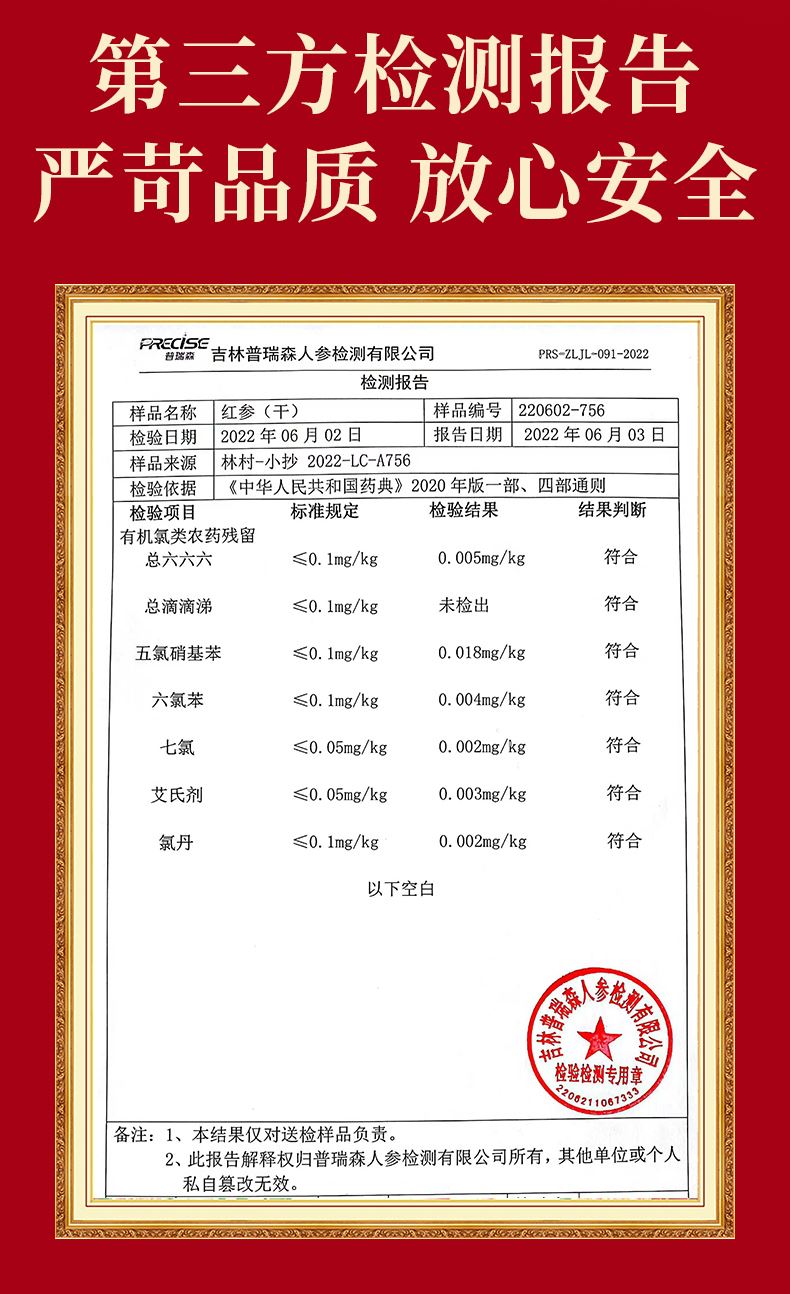 第三方检测报告
严苛品质 放心安全

PRECISE 普瑞森 吉林普瑞森人参检测有限公司 PRS-ZLJL-091-2022

检测报告

| 样品名称 | 红参（干） | 样品编号 | 220602-756 |
|---|---|---|---|
| 检验日期 | 2022 年 06 月 02 日 | 报告日期 | 2022 年 06 月 03 日 |
| 样品来源 | 林村-小抄 2022-LC-A756 | | |
| 检验依据 | 《中华人民共和国药典》2020 年版一部、四部通则 | | |

| 检验项目 | 标准规定 | 检验结果 | 结果判断 |
|---|---|---|---|
| 有机氯类农药残留 | | | |
| 总六六六 | ≤0.1mg/kg | 0.005mg/kg | 符合 |
| 总滴滴涕 | ≤0.1mg/kg | 未检出 | 符合 |
| 五氯硝基苯 | ≤0.1mg/kg | 0.018mg/kg | 符合 |
| 六氯苯 | ≤0.1mg/kg | 0.004mg/kg | 符合 |
| 七氯 | ≤0.05mg/kg | 0.002mg/kg | 符合 |
| 艾氏剂 | ≤0.05mg/kg | 0.003mg/kg | 符合 |
| 氯丹 | ≤0.1mg/kg | 0.002mg/kg | 符合 |

以下空白

吉林普瑞森人参检测有限公司
检验检测专用章
2206211067333

备注：1、本结果仅对送检样品负责。
2、此报告解释权归普瑞森人参检测有限公司所有，其他单位或个人私自篡改无效。